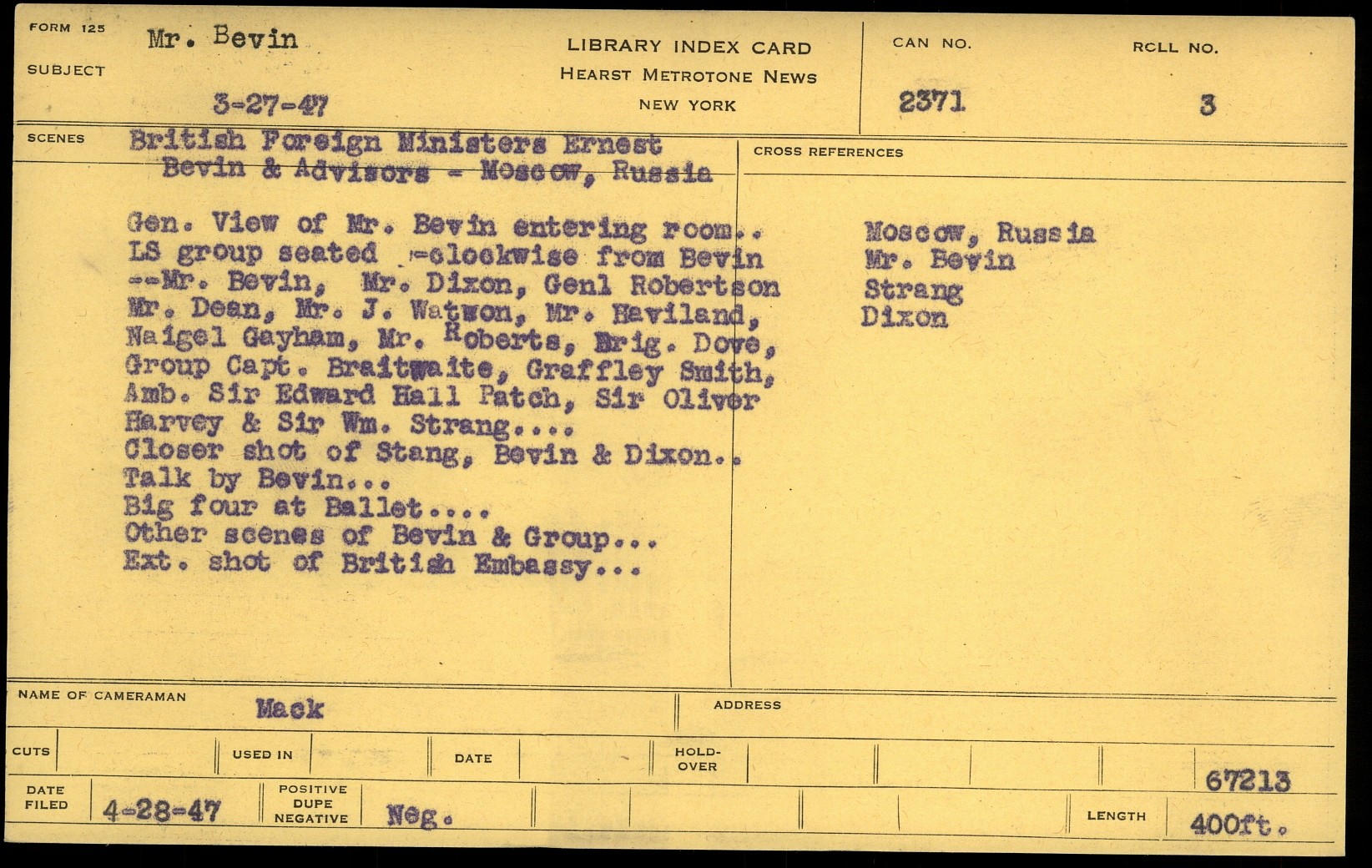 FORM 125
SUBJECT
Mr. Bevin

3-27-47

LIBRARY INDEX CARD
HEARST METROTONE NEWS
NEW YORK

CAN NO.
2371

ROLL NO.
3

SCENES
British Foreign Ministers Ernest Bevin & Advisors - Moscow, Russia

Gen. View of Mr. Bevin entering room..
LS group seated -clockwise from Bevin --Mr. Bevin, Mr. Dixon, Genl Robertson Mr. Dean, Mr. J. Watwon, Mr. Haviland, Naigel Gayham, Mr. Roberts, Brig. Dove, Group Capt. Braitwaite, Graffley Smith, Amb. Sir Edward Hall Patch, Sir Oliver Harvey & Sir Wm. Strang....
Closer shot of Stang, Bevin & Dixon..
Talk by Bevin...
Big four at Ballet....
Other scenes of Bevin & Group...
Ext. shot of British Embassy...

CROSS REFERENCES
Moscow, Russia
Mr. Bevin
Strang
Dixon

NAME OF CAMERAMAN
Mack

ADDRESS

CUTS
USED IN
DATE
HOLD-OVER

67213

DATE FILED
4-28-47

POSITIVE
DUPE
NEGATIVE
Neg.

LENGTH
400ft.